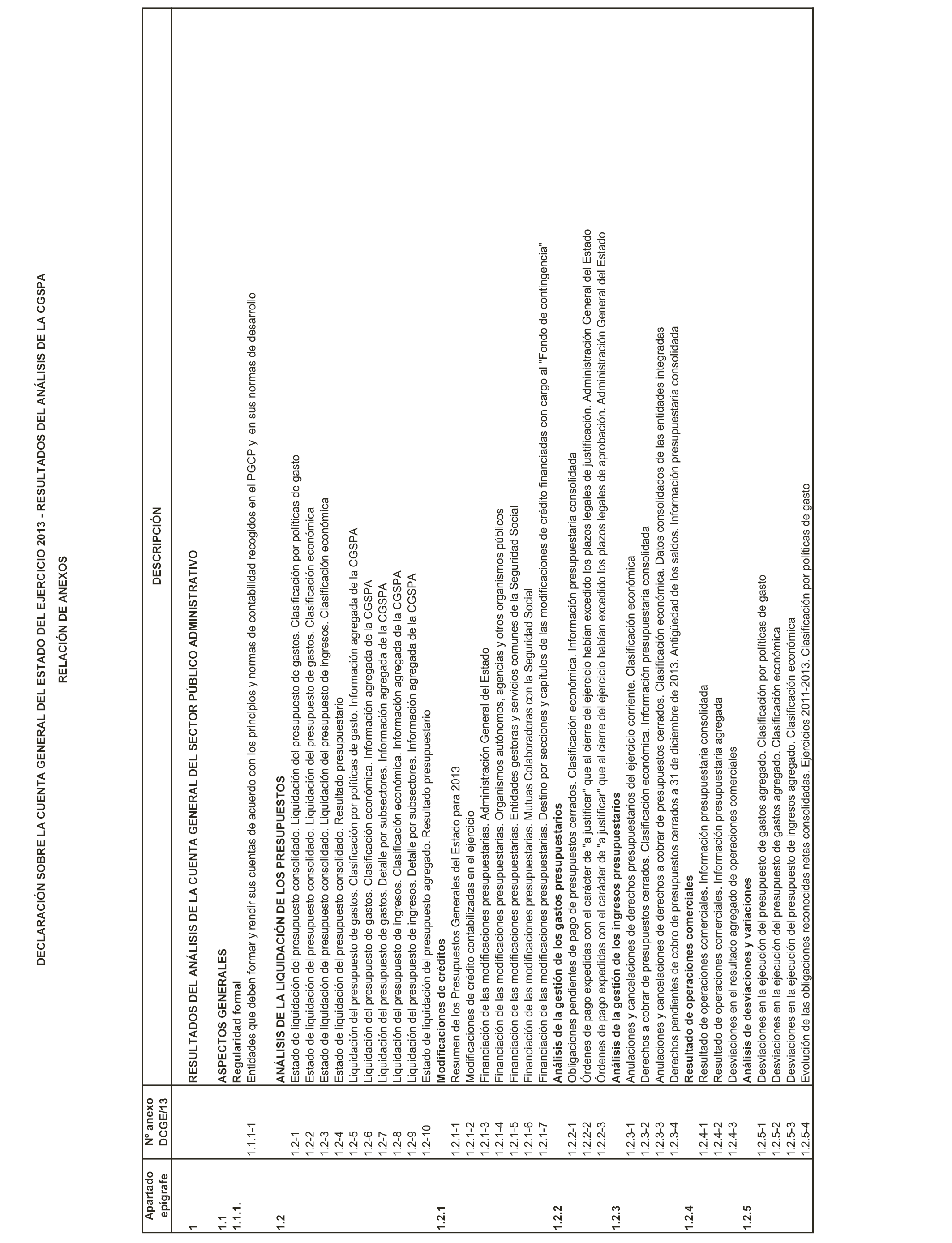 DECLARACIÓN SOBRE LA CUENTA GENERAL DEL ESTADO DEL EJERCICIO 2013 - RESULTADOS DEL ANÁLISIS DE LA CGSPA

RELACIÓN DE ANEXOS

| Apartado epígrafe | Nº anexo DCGE/13 | DESCRIPCIÓN |
|---|---|---|
| 1 | | RESULTADOS DEL ANÁLISIS DE LA CUENTA GENERAL DEL SECTOR PÚBLICO ADMINISTRATIVO |
| 1.1 | | ASPECTOS GENERALES |
| 1.1.1. | | Regularidad formal |
| | 1.1.1-1 | Entidades que deben formar y rendir sus cuentas de acuerdo con los principios y normas de contabilidad recogidos en el PGCP y en sus normas de desarrollo |
| 1.2 | | ANÁLISIS DE LA LIQUIDACIÓN DE LOS PRESUPUESTOS |
| | 1.2-1 | Estado de liquidación del presupuesto consolidado. Liquidación del presupuesto de gastos. Clasificación por políticas de gasto |
| | 1.2-2 | Estado de liquidación del presupuesto consolidado. Liquidación del presupuesto de gastos. Clasificación económica |
| | 1.2-3 | Estado de liquidación del presupuesto consolidado. Liquidación del presupuesto de ingresos. Clasificación económica |
| | 1.2-4 | Estado de liquidación del presupuesto consolidado. Resultado presupuestario |
| | 1.2-5 | Liquidación del presupuesto de gastos. Clasificación por políticas de gasto. Información agregada de la CGSPA |
| | 1.2-6 | Liquidación del presupuesto de gastos. Clasificación económica. Información agregada de la CGSPA |
| | 1.2-7 | Liquidación del presupuesto de gastos. Detalle por subsectores. Información agregada de la CGSPA |
| | 1.2-8 | Liquidación del presupuesto de ingresos. Clasificación económica. Información agregada de la CGSPA |
| | 1.2-9 | Liquidación del presupuesto de ingresos. Detalle por subsectores. Información agregada de la CGSPA |
| | 1.2-10 | Estado de liquidación del presupuesto agregado. Resultado presupuestario |
| 1.2.1 | | Modificaciones de créditos |
| | 1.2.1-1 | Resumen de los Presupuestos Generales del Estado para 2013 |
| | 1.2.1-2 | Modificaciones de crédito contabilizadas en el ejercicio |
| | 1.2.1-3 | Financiación de las modificaciones presupuestarias. Administración General del Estado |
| | 1.2.1-4 | Financiación de las modificaciones presupuestarias. Organismos autónomos, agencias y otros organismos públicos |
| | 1.2.1-5 | Financiación de las modificaciones presupuestarias. Entidades gestoras y servicios comunes de la Seguridad Social |
| | 1.2.1-6 | Financiación de las modificaciones presupuestarias. Mutuas Colaboradoras con la Seguridad Social |
| | 1.2.1-7 | Financiación de las modificaciones presupuestarias. Destino por secciones y capítulos de las modificaciones de crédito financiadas con cargo al "Fondo de contingencia" |
| 1.2.2 | | Análisis de la gestión de los gastos presupuestarios |
| | 1.2.2-1 | Obligaciones pendientes de pago de presupuestos cerrados. Clasificación económica. Información presupuestaria consolidada |
| | 1.2.2-2 | Órdenes de pago expedidas con el carácter de "a justificar" que al cierre del ejercicio habían excedido los plazos legales de justificación. Administración General del Estado |
| | 1.2.2-3 | Órdenes de pago expedidas con el carácter de "a justificar" que al cierre del ejercicio habían excedido los plazos legales de aprobación. Administración General del Estado |
| 1.2.3 | | Análisis de la gestión de los ingresos presupuestarios |
| | 1.2.3-1 | Anulaciones y cancelaciones de derechos presupuestarios del ejercicio corriente. Clasificación económica |
| | 1.2.3-2 | Derechos a cobrar de presupuestos cerrados. Clasificación económica. Información presupuestaria consolidada |
| | 1.2.3-3 | Anulaciones y cancelaciones de derechos a cobrar de presupuestos cerrados. Clasificación económica. Datos consolidados de las entidades integradas |
| | 1.2.3-4 | Derechos pendientes de cobro de presupuestos cerrados a 31 de diciembre de 2013. Antigüedad de los saldos. Información presupuestaria consolidada |
| 1.2.4 | | Resultado de operaciones comerciales |
| | 1.2.4-1 | Resultado de operaciones comerciales. Información presupuestaria consolidada |
| | 1.2.4-2 | Resultado de operaciones comerciales. Información presupuestaria agregada |
| | 1.2.4-3 | Desviaciones en el resultado agregado de operaciones comerciales |
| 1.2.5 | | Análisis de desviaciones y variaciones |
| | 1.2.5-1 | Desviaciones en la ejecución del presupuesto de gastos agregado. Clasificación por políticas de gasto |
| | 1.2.5-2 | Desviaciones en la ejecución del presupuesto de gastos agregado. Clasificación económica |
| | 1.2.5-3 | Desviaciones en la ejecución del presupuesto de ingresos agregado. Clasificación económica |
| | 1.2.5-4 | Evolución de las obligaciones reconocidas netas consolidadas. Ejercicios 2011-2013. Clasificación por políticas de gasto |